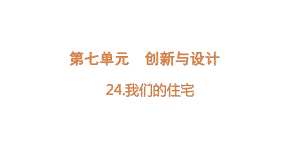 第七单元　创新与设计

24.我们的住宅